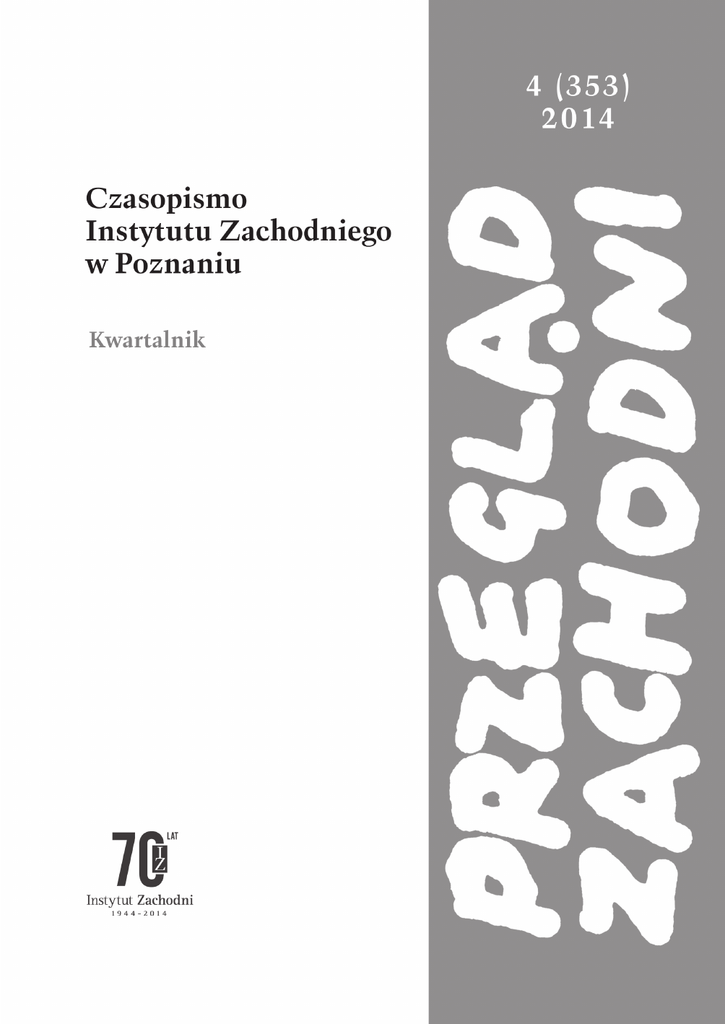 Czasopismo
Instytutu Zachodniego
w Poznaniu

Kwartalnik

70 LAT IZ
Instytut Zachodni
1944-2014

4 (353)
2014

PRZEGLĄD
ZACHODNI